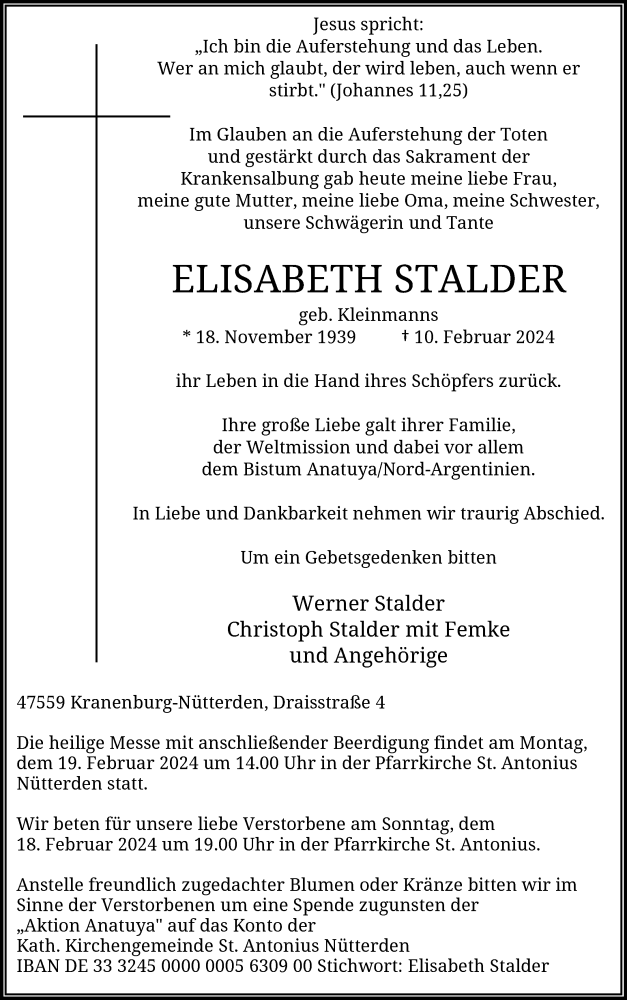 Jesus spricht:
„Ich bin die Auferstehung und das Leben. Wer an mich glaubt, der wird leben, auch wenn er stirbt." (Johannes 11,25)

Im Glauben an die Auferstehung der Toten und gestärkt durch das Sakrament der Krankensalbung gab heute meine liebe Frau, meine gute Mutter, meine liebe Oma, meine Schwester, unsere Schwägerin und Tante

ELISABETH STALDER

geb. Kleinmanns
* 18. November 1939 † 10. Februar 2024

ihr Leben in die Hand ihres Schöpfers zurück.

Ihre große Liebe galt ihrer Familie, der Weltmission und dabei vor allem dem Bistum Anatuya/Nord-Argentinien.

In Liebe und Dankbarkeit nehmen wir traurig Abschied.

Um ein Gebetsgedenken bitten

Werner Stalder
Christoph Stalder mit Femke
und Angehörige

47559 Kranenburg-Nütterden, Draisstraße 4

Die heilige Messe mit anschließender Beerdigung findet am Montag, dem 19. Februar 2024 um 14.00 Uhr in der Pfarrkirche St. Antonius Nütterden statt.

Wir beten für unsere liebe Verstorbene am Sonntag, dem 18. Februar 2024 um 19.00 Uhr in der Pfarrkirche St. Antonius.

Anstelle freundlich zugedachter Blumen oder Kränze bitten wir im Sinne der Verstorbenen um eine Spende zugunsten der „Aktion Anatuya" auf das Konto der
Kath. Kirchengemeinde St. Antonius Nütterden
IBAN DE 33 3245 0000 0005 6309 00 Stichwort: Elisabeth Stalder